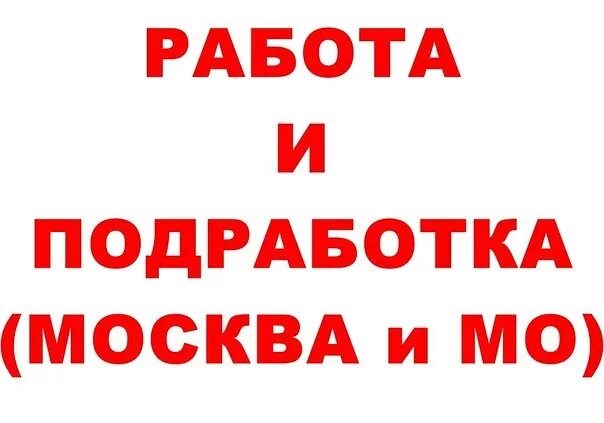 РАБОТА
И
ПОДРАБОТКА
(МОСКВА и МО)